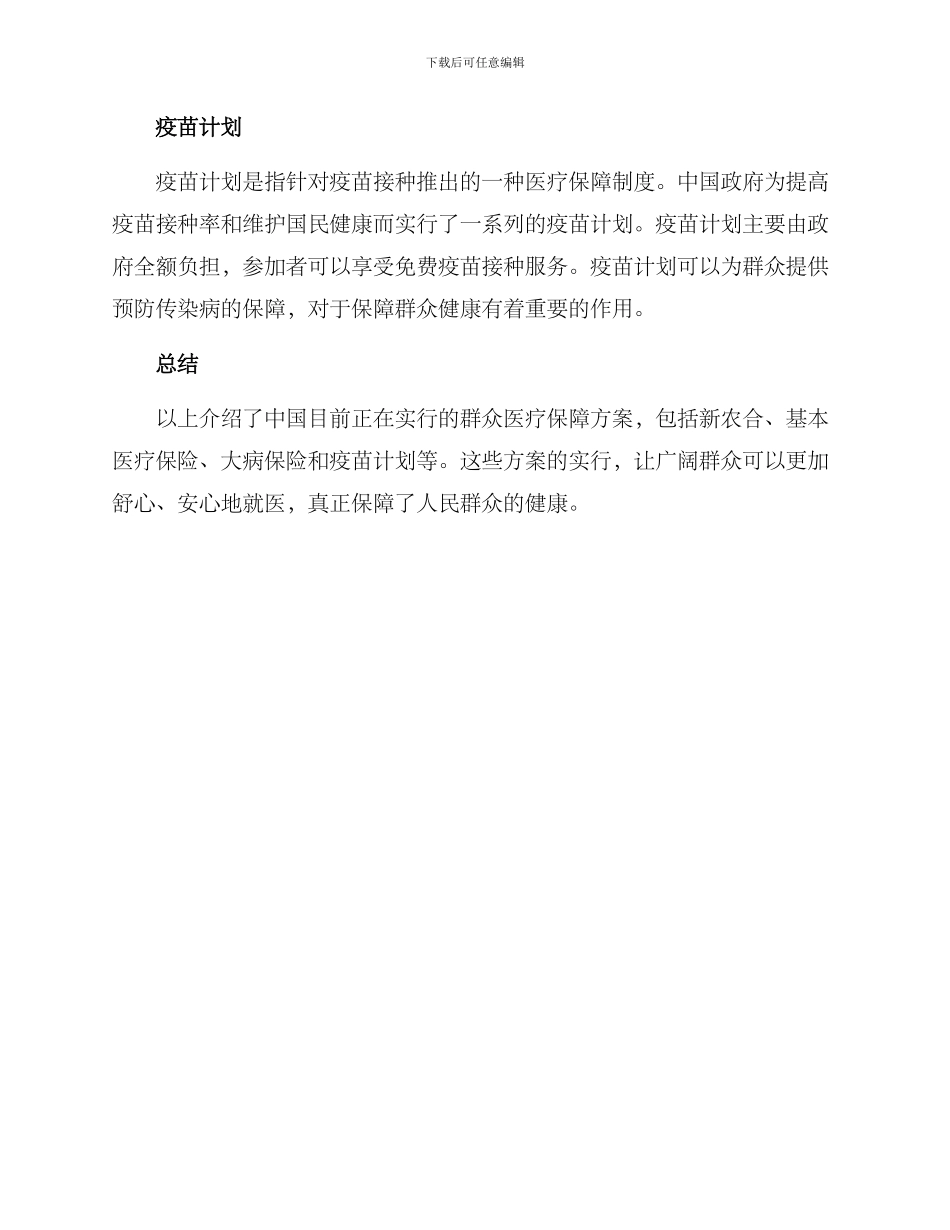 下载后可任意编辑

疫苗计划

疫苗计划是指针对疫苗接种推出的一种医疗保障制度。中国政府为提高疫苗接种率和维护国民健康而实行了一系列的疫苗计划。疫苗计划主要由政府全额负担，参加者可以享受免费疫苗接种服务。疫苗计划可以为群众提供预防传染病的保障，对于保障群众健康有着重要的作用。

总结

以上介绍了中国目前正在实行的群众医疗保障方案，包括新农合、基本医疗保险、大病保险和疫苗计划等。这些方案的实行，让广阔群众可以更加舒心、安心地就医，真正保障了人民群众的健康。